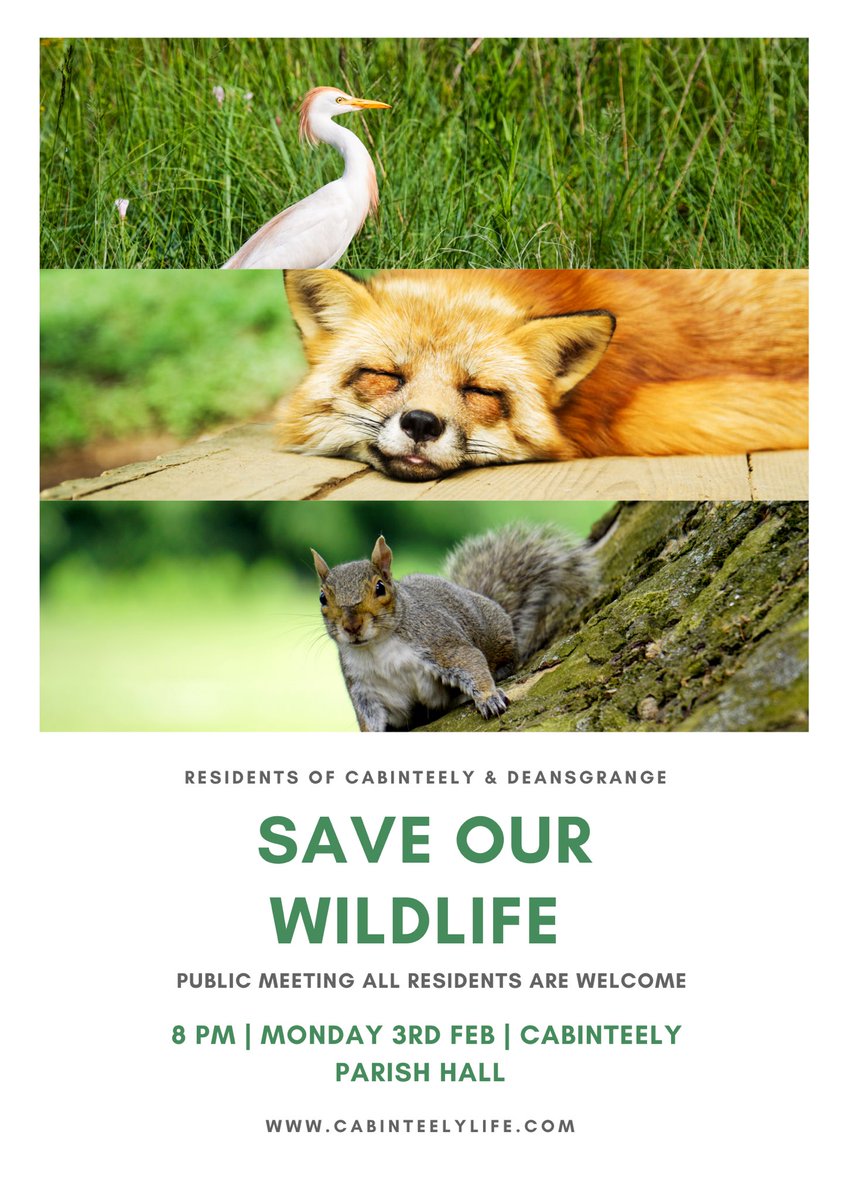 RESIDENTS OF CABINTEELY & DEANSGRANGE

SAVE OUR WILDLIFE

PUBLIC MEETING ALL RESIDENTS ARE WELCOME

8 PM | MONDAY 3RD FEB | CABINTEELY PARISH HALL

WWW.CABINTEELYLIFE.COM